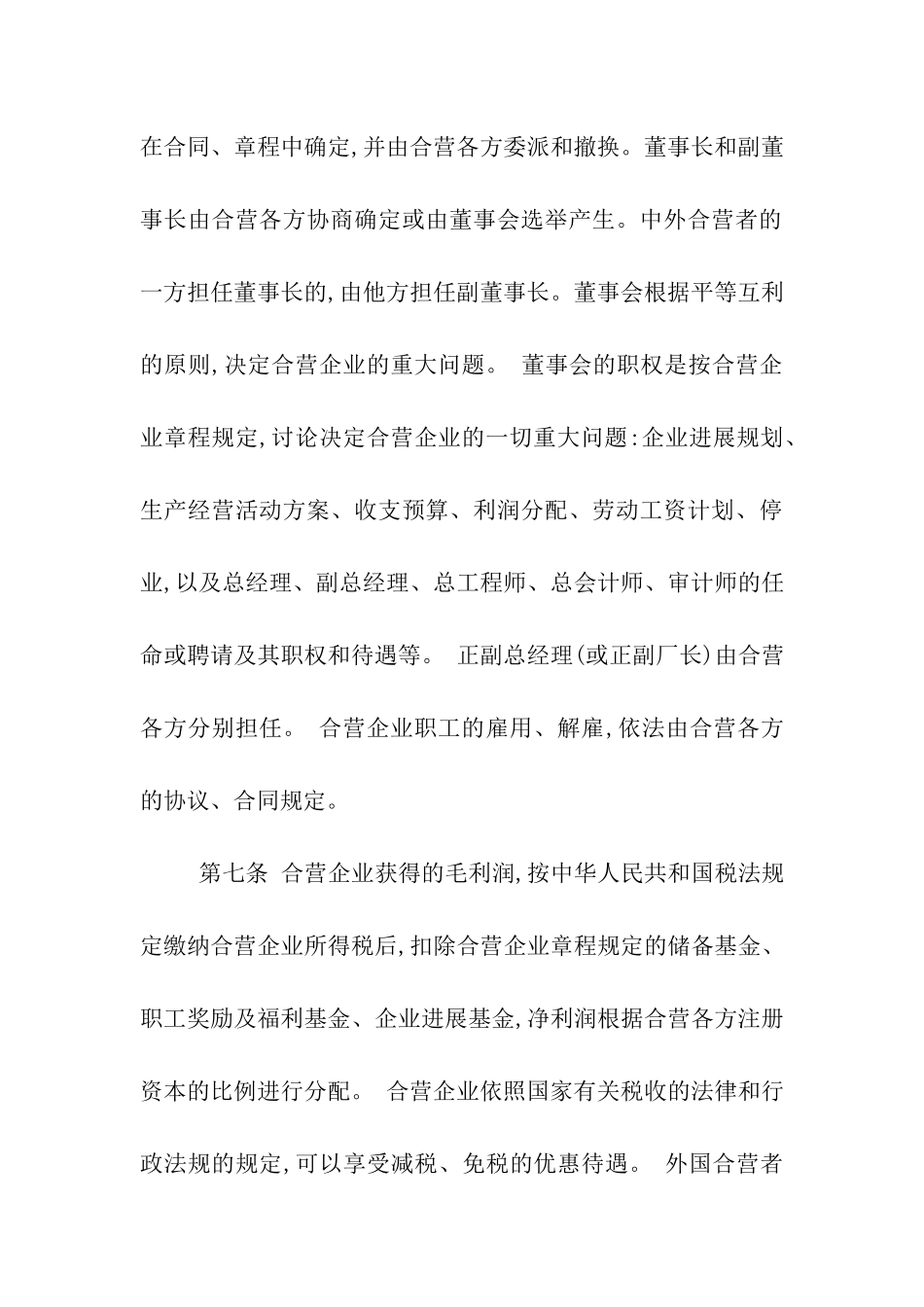 在合同、章程中确定,并由合营各方委派和撤换。董事长和副董事长由合营各方协商确定或由董事会选举产生。中外合营者的一方担任董事长的,由他方担任副董事长。董事会根据平等互利的原则,决定合营企业的重大问题。 董事会的职权是按合营企业章程规定,讨论决定合营企业的一切重大问题:企业进展规划、生产经营活动方案、收支预算、利润分配、劳动工资计划、停业,以及总经理、副总经理、总工程师、总会计师、审计师的任命或聘请及其职权和待遇等。 正副总经理(或正副厂长)由合营各方分别担任。 合营企业职工的雇用、解雇,依法由合营各方的协议、合同规定。

第七条 合营企业获得的毛利润,按中华人民共和国税法规定缴纳合营企业所得税后,扣除合营企业章程规定的储备基金、职工奖励及福利基金、企业进展基金,净利润根据合营各方注册资本的比例进行分配。 合营企业依照国家有关税收的法律和行政法规的规定,可以享受减税、免税的优惠待遇。 外国合营者